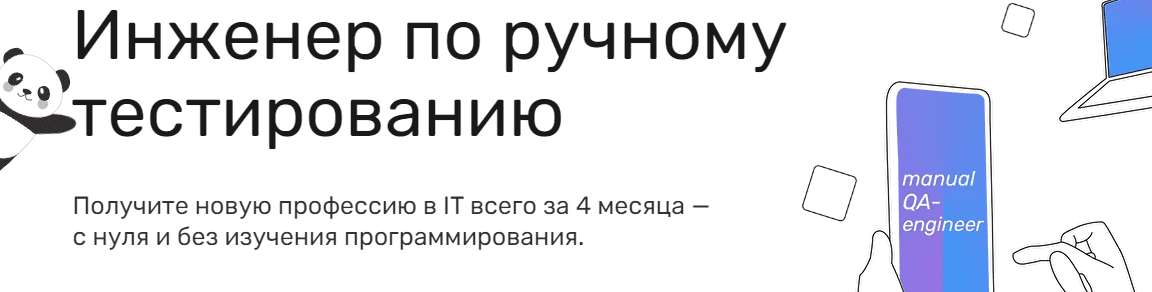 Инженер по ручному тестированию

Получите новую профессию в IT всего за 4 месяца — с нуля и без изучения программирования.

manual QA-engineer